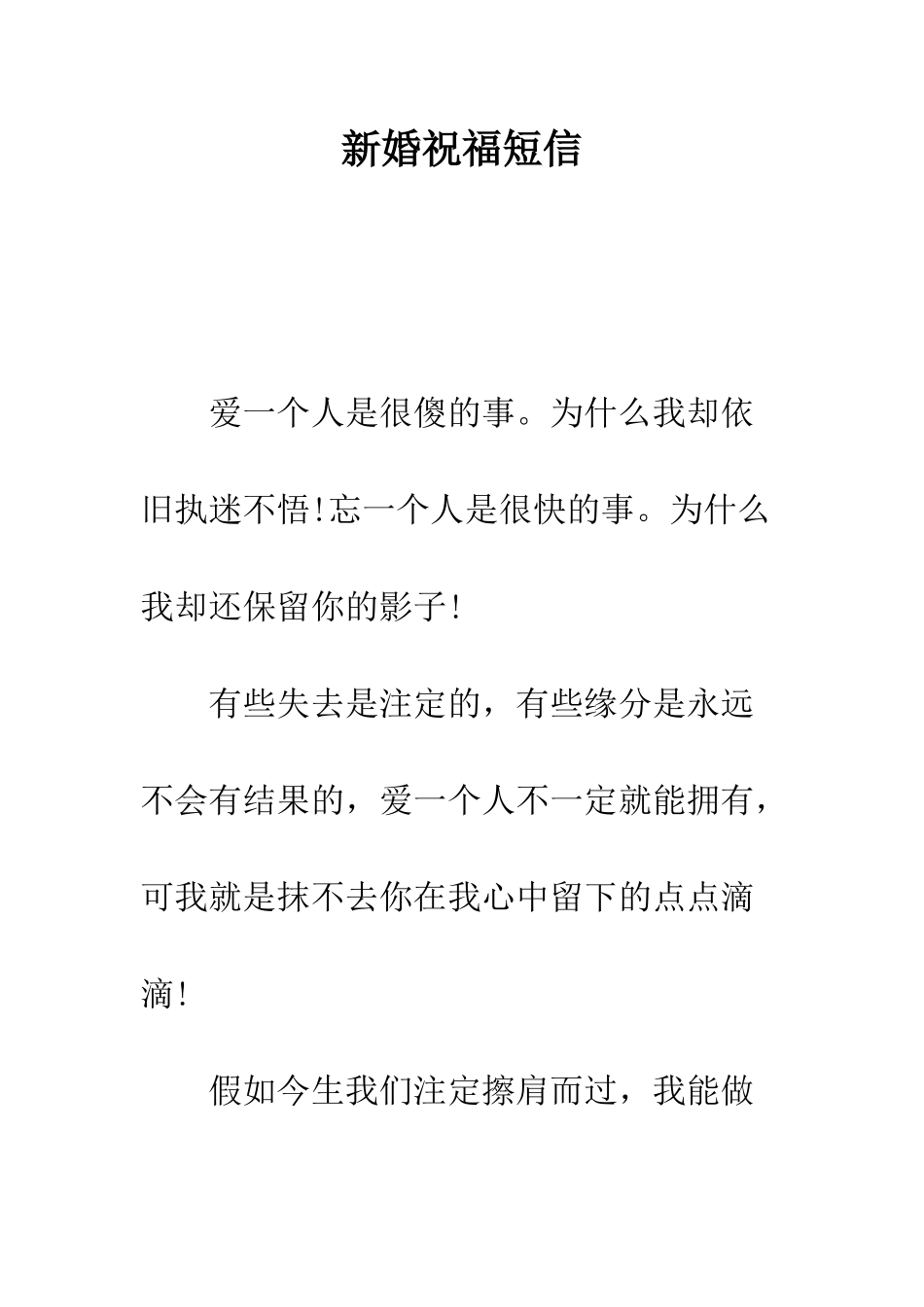 新婚祝福短信

爱一个人是很傻的事。为什么我却依旧执迷不悟!忘一个人是很快的事。为什么我却还保留你的影子!

有些失去是注定的，有些缘分是永远不会有结果的，爱一个人不一定就能拥有，可我就是抹不去你在我心中留下的点点滴滴!

假如今生我们注定擦肩而过，我能做